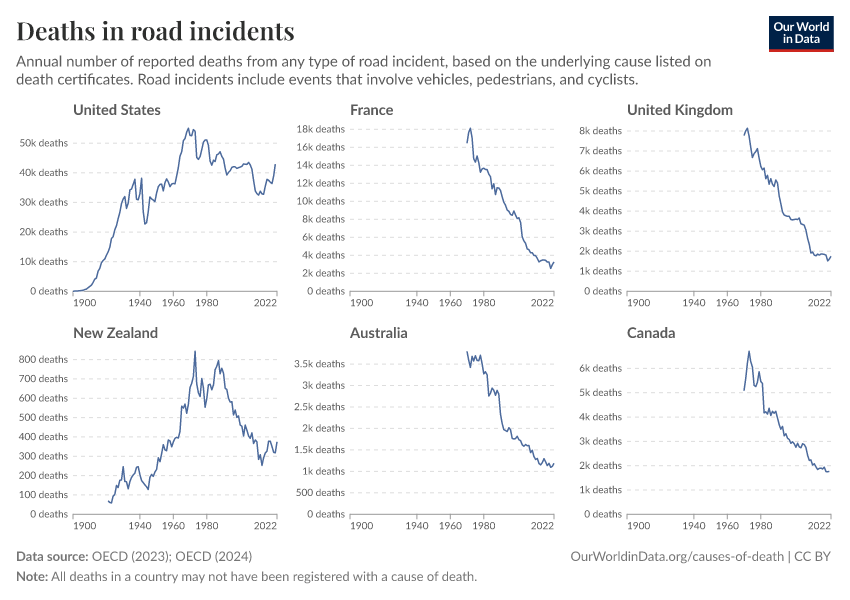 Deaths in road incidents

Our World in Data

Annual number of reported deaths from any type of road incident, based on the underlying cause listed on death certificates. Road incidents include events that involve vehicles, pedestrians, and cyclists.

United States
50k deaths
40k deaths
30k deaths
20k deaths
10k deaths
0 deaths
1900 1940 1960 1980 2022

France
18k deaths
16k deaths
14k deaths
12k deaths
10k deaths
8k deaths
6k deaths
4k deaths
2k deaths
0 deaths
1900 1940 1960 1980 2022

United Kingdom
8k deaths
7k deaths
6k deaths
5k deaths
4k deaths
3k deaths
2k deaths
1k deaths
0 deaths
1900 1940 1960 1980 2022

New Zealand
800 deaths
700 deaths
600 deaths
500 deaths
400 deaths
300 deaths
200 deaths
100 deaths
0 deaths
1900 1940 1960 1980 2022

Australia
3.5k deaths
3k deaths
2.5k deaths
2k deaths
1.5k deaths
1k deaths
500 deaths
0 deaths
1900 1940 1960 1980 2022

Canada
6k deaths
5k deaths
4k deaths
3k deaths
2k deaths
1k deaths
0 deaths
1900 1940 1960 1980 2022

Data source: OECD (2023); OECD (2024)
OurWorldinData.org/causes-of-death | CC BY
Note: All deaths in a country may not have been registered with a cause of death.